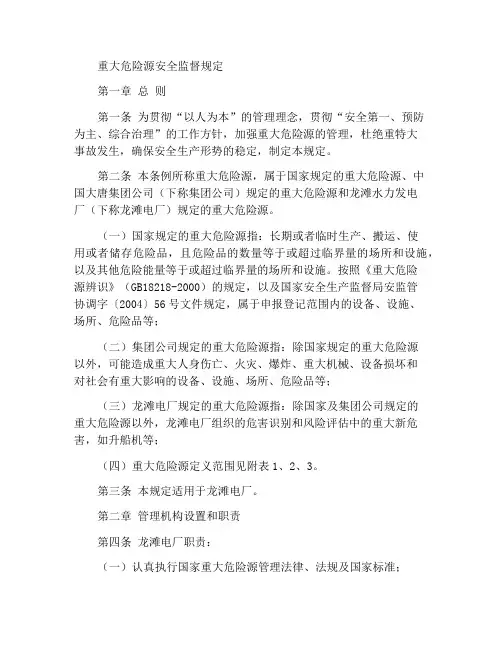 重大危险源安全监督规定

第一章 总 则

第一条 为贯彻“以人为本”的管理理念，贯彻“安全第一、预防为主、综合治理”的工作方针，加强重大危险源的管理，杜绝重特大事故发生，确保安全生产形势的稳定，制定本规定。

第二条 本条例所称重大危险源，属于国家规定的重大危险源、中国大唐集团公司（下称集团公司）规定的重大危险源和龙滩水力发电厂（下称龙滩电厂）规定的重大危险源。

（一）国家规定的重大危险源指：长期或者临时生产、搬运、使用或者储存危险品，且危险品的数量等于或超过临界量的场所和设施，以及其他危险能量等于或超过临界量的场所和设施。按照《重大危险源辨识》（GB18218-2000）的规定，以及国家安全生产监督局安监管协调字〔2004〕56号文件规定，属于申报登记范围内的设备、设施、场所、危险品等；

（二）集团公司规定的重大危险源指：除国家规定的重大危险源以外，可能造成重大人身伤亡、火灾、爆炸、重大机械、设备损坏和对社会有重大影响的设备、设施、场所、危险品等；

（三）龙滩电厂规定的重大危险源指：除国家及集团公司规定的重大危险源以外，龙滩电厂组织的危害识别和风险评估中的重大新危害，如升船机等；

（四）重大危险源定义范围见附表1、2、3。

第三条 本规定适用于龙滩电厂。

第二章 管理机构设置和职责

第四条 龙滩电厂职责：

（一）认真执行国家重大危险源管理法律、法规及国家标准；